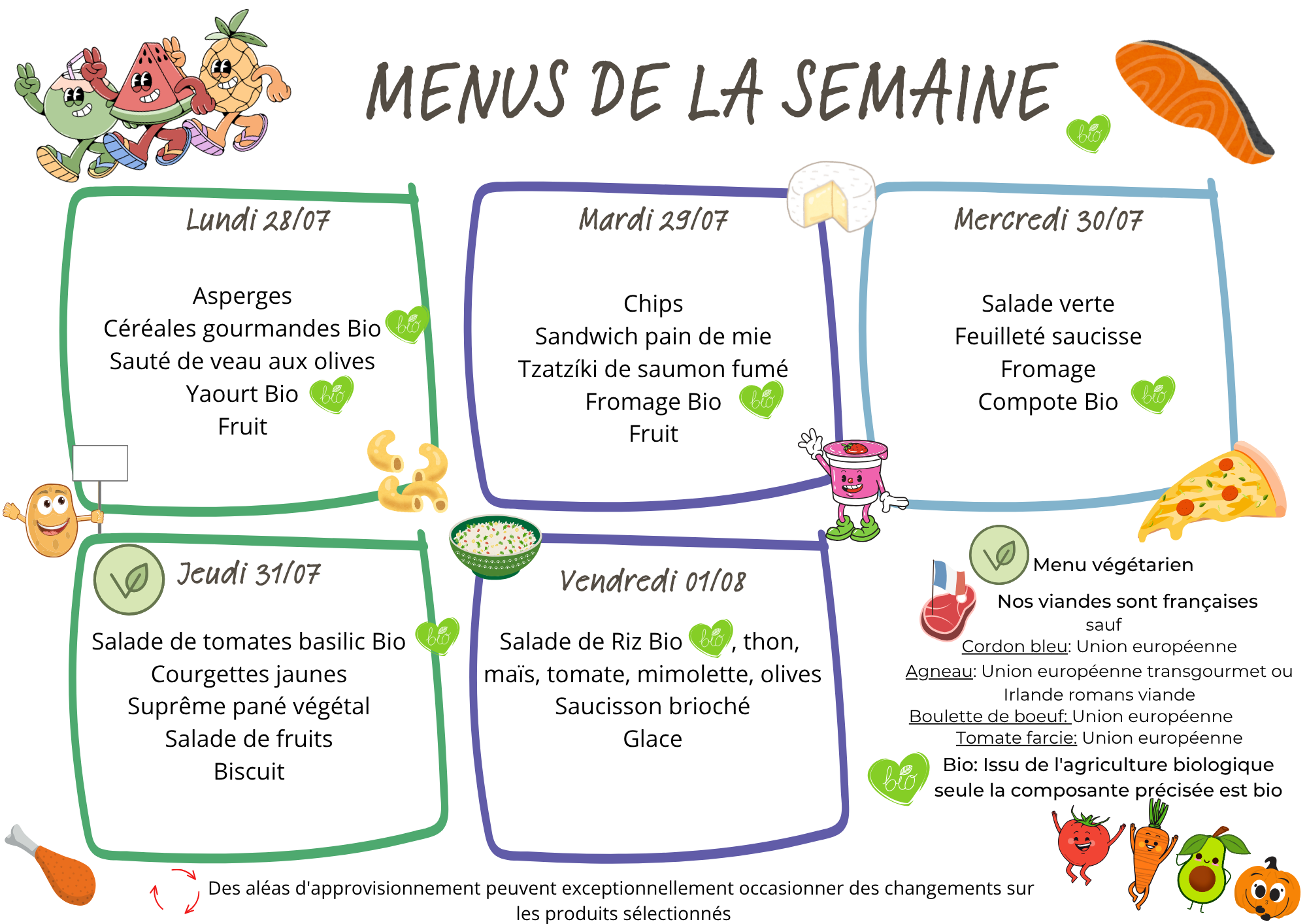 MENUS DE LA SEMAINE

bio

Lundi 28/07

Asperges
Céréales gourmandes Bio bio
Sauté de veau aux olives
Yaourt Bio bio
Fruit

Mardi 29/07

Chips
Sandwich pain de mie
Tzatzíki de saumon fumé
Fromage Bio bio
Fruit

Mercredi 30/07

Salade verte
Feuilleté saucisse
Fromage
Compote Bio bio

Jeudi 31/07

Salade de tomates basilic Bio bio
Courgettes jaunes
Suprême pané végétal
Salade de fruits
Biscuit

Vendredi 01/08

Salade de Riz Bio bio, thon, maïs, tomate, mimolette, olives
Saucisson brioché
Glace

Menu végétarien

Nos viandes sont françaises
sauf
Cordon bleu: Union européenne
Agneau: Union européenne transgourmet ou Irlande romans viande
Boulette de boeuf: Union européenne
Tomate farcie: Union européenne

bio
Bio: Issu de l'agriculture biologique
seule la composante précisée est bio

Des aléas d'approvisionnement peuvent exceptionnellement occasionner des changements sur les produits sélectionnés